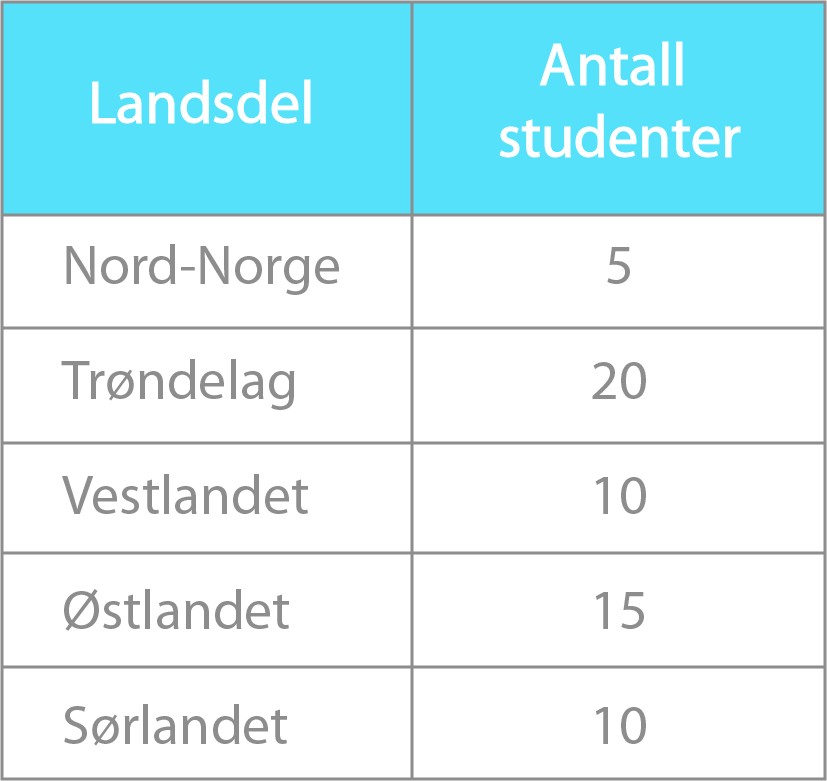 | Landsdel | Antall studenter |
|---|---|
| Nord-Norge | 5 |
| Trøndelag | 20 |
| Vestlandet | 10 |
| Østlandet | 15 |
| Sørlandet | 10 |